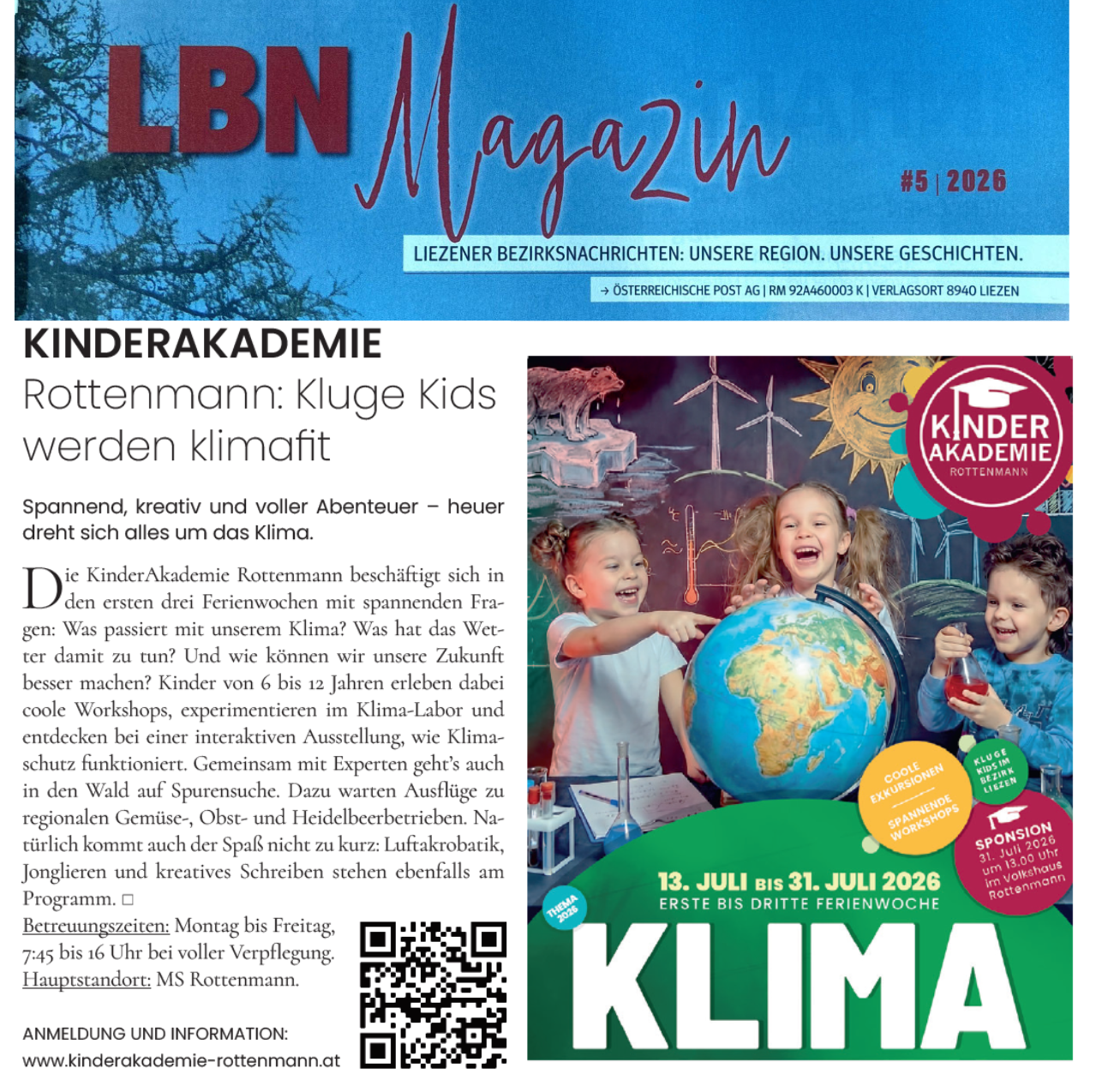 LBN Magazin

#5 | 2026

LIEZENER BEZIRKSNACHRICHTEN: UNSERE REGION. UNSERE GESCHICHTEN.

→ ÖSTERREICHISCHE POST AG | RM 92A460003 K | VERLAGSORT 8940 LIEZEN

KINDERAKADEMIE

Rottenmann: Kluge Kids werden klimafit

Spannend, kreativ und voller Abenteuer – heuer dreht sich alles um das Klima.

Die KinderAkademie Rottenmann beschäftigt sich in den ersten drei Ferienwochen mit spannenden Fragen: Was passiert mit unserem Klima? Was hat das Wetter damit zu tun? Und wie können wir unsere Zukunft besser machen? Kinder von 6 bis 12 Jahren erleben dabei coole Workshops, experimentieren im Klima-Labor und entdecken bei einer interaktiven Ausstellung, wie Klimaschutz funktioniert. Gemeinsam mit Experten geht's auch in den Wald auf Spurensuche. Dazu warten Ausflüge zu regionalen Gemüse-, Obst- und Heidelbeerbetrieben. Natürlich kommt auch der Spaß nicht zu kurz: Luftakrobatik, Jonglieren und kreatives Schreiben stehen ebenfalls am Programm. □

Betreuungszeiten: Montag bis Freitag, 7:45 bis 16 Uhr bei voller Verpflegung.
Hauptstandort: MS Rottenmann.

ANMELDUNG UND INFORMATION:
www.kinderakademie-rottenmann.at

KINDER AKADEMIE
ROTTENMANN

COOLE EXKURSIONEN

SPANNENDE WORKSHOPS

KLUGE KIDS IM BEZIRK LIEZEN

SPONSION
31. Juli 2026
um 13.00 Uhr
im Volkshaus
Rottenmann

13. JULI BIS 31. JULI 2026
ERSTE BIS DRITTE FERIENWOCHE

THEMA 2026

KLIMA